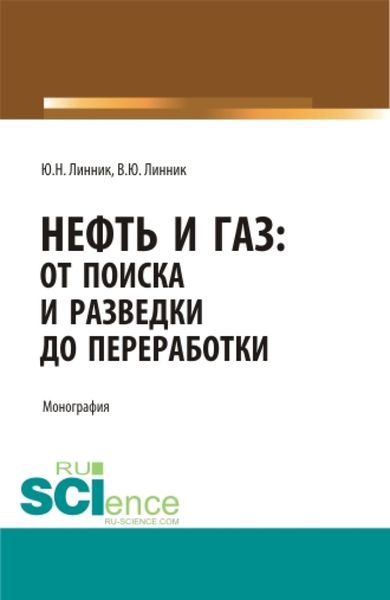 Ю.Н. Линник, В.Ю. Линник

НЕФТЬ И ГАЗ: ОТ ПОИСКА И РАЗВЕДКИ ДО ПЕРЕРАБОТКИ

Монография

RU SCIence
RU-SCIENCE.COM